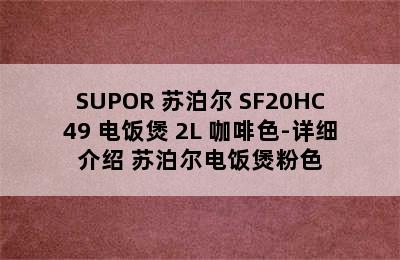 SUPOR 苏泊尔 SF20HC49 电饭煲 2L 咖啡色-详细介绍 苏泊尔电饭煲粉色